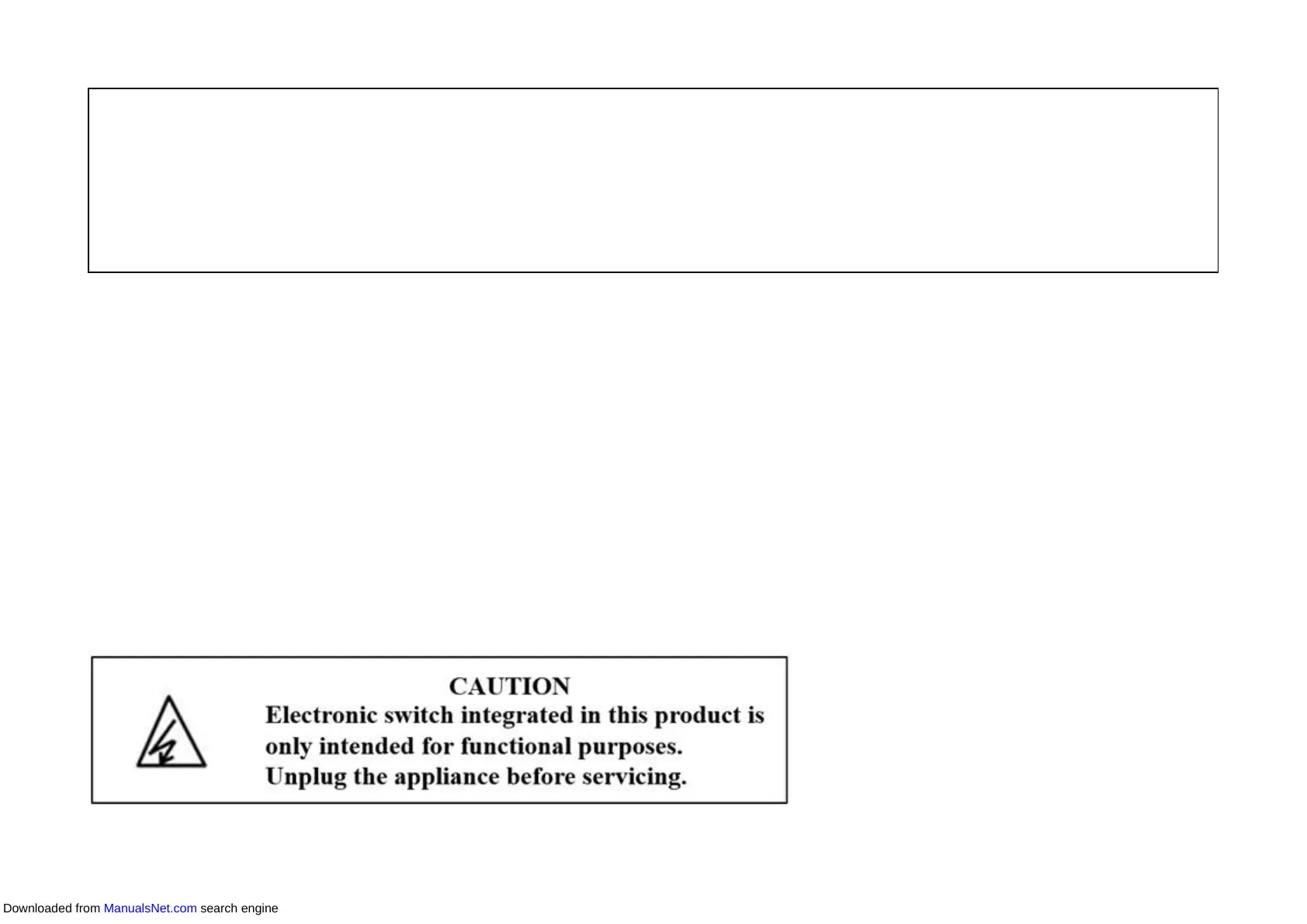 CAUTION
Electronic switch integrated in this product is only intended for functional purposes. Unplug the appliance before servicing.

Downloaded from ManualsNet.com search engine